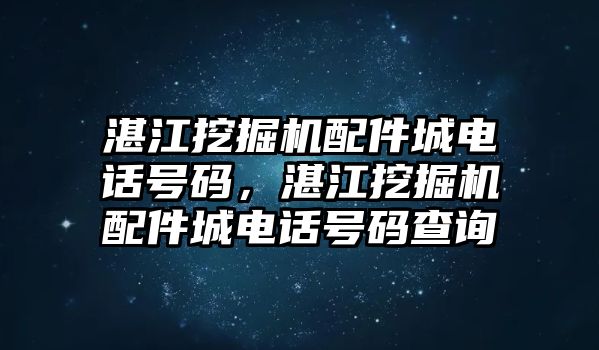 湛江挖掘机配件城电话号码，湛江挖掘机配件城电话号码查询